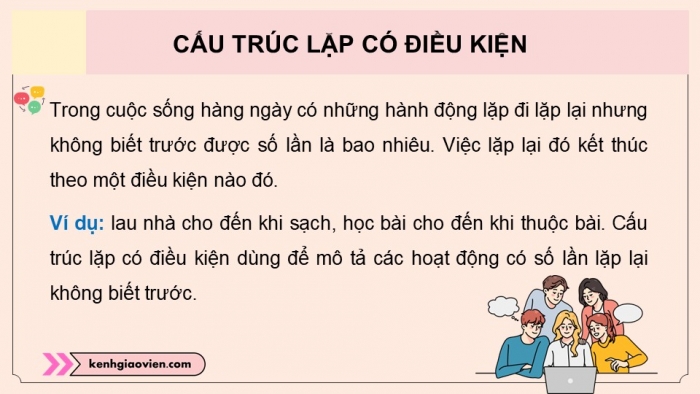 CẤU TRÚC LẶP CÓ ĐIỀU KIỆN

Trong cuộc sống hàng ngày có những hành động lặp đi lặp lại nhưng không biết trước được số lần là bao nhiêu. Việc lặp lại đó kết thúc theo một điều kiện nào đó.

Ví dụ: lau nhà cho đến khi sạch, học bài cho đến khi thuộc bài. Cấu trúc lặp có điều kiện dùng để mô tả các hoạt động có số lần lặp lại không biết trước.

kenhgiaovien.com